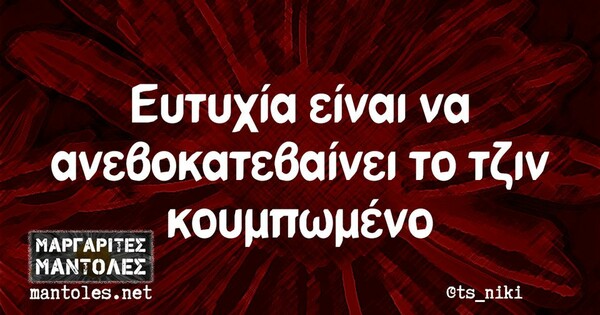 Ευτυχία είναι να ανεβοκατεβαίνει το τζιν κουμπωμένο

ΜΑΡΓΑΡΙΤΕΣ ΜΑΝΤΟΛΕΣ
mantoles.net

@ts_niki